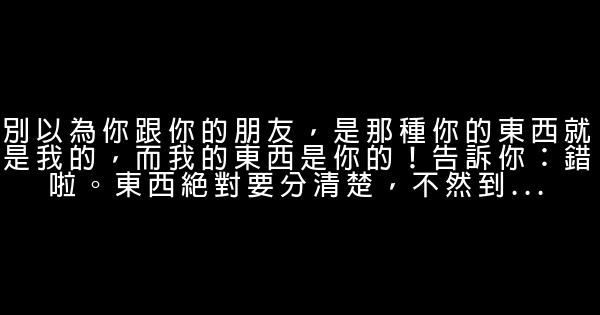 別以為你跟你的朋友，是那種你的東西就是我的，而我的東西是你的！告訴你：錯啦。東西絕對要分清楚，不然到...